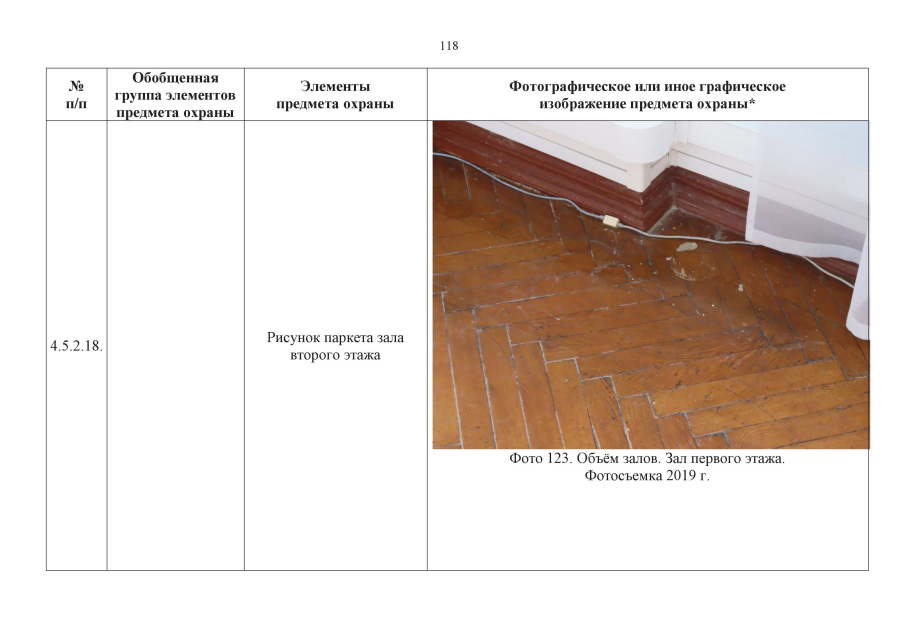 118

| № п/п | Обобщенная группа элементов предмета охраны | Элементы предмета охраны | Фотографическое или иное графическое изображение предмета охраны* |
|---|---|---|---|
| 4.5.2.18. | | Рисунок паркета зала второго этажа | Фото 123. Объём залов. Зал первого этажа. Фотосъемка 2019 г. |